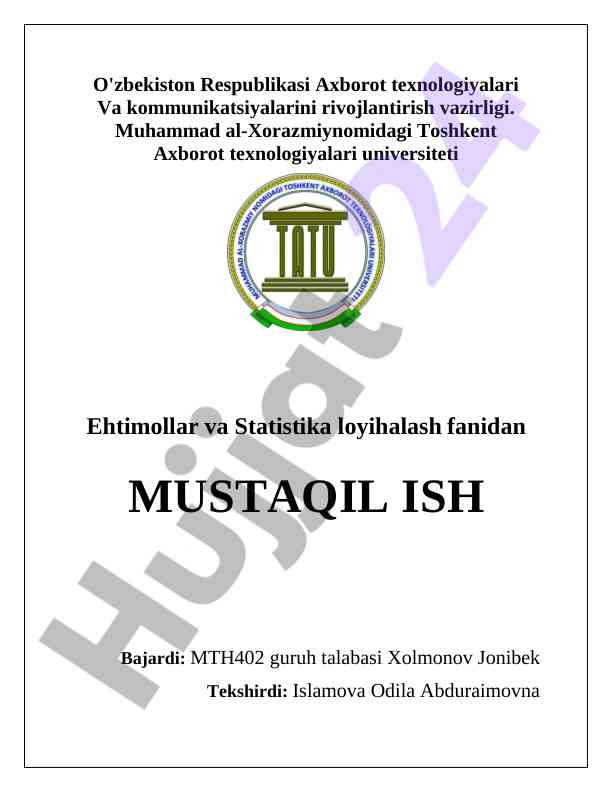 O'zbekiston Respublikasi Axborot texnologiyalari
Va kommunikatsiyalarini rivojlantirish vazirligi.
Muhammad al-Xorazmiynomidagi Toshkent
Axborot texnologiyalari universiteti

MUHAMMAD AL-XORAZMIY NOMIDAGI TOSHKENT AXBOROT TEXNOLOGIYALARI UNIVERSITETI
TATU

Ehtimollar va Statistika loyihalash fanidan

MUSTAQIL ISH

Bajardi: MTH402 guruh talabasi Xolmonov Jonibek

Tekshirdi: Islamova Odila Abduraimovna

Hujjat24